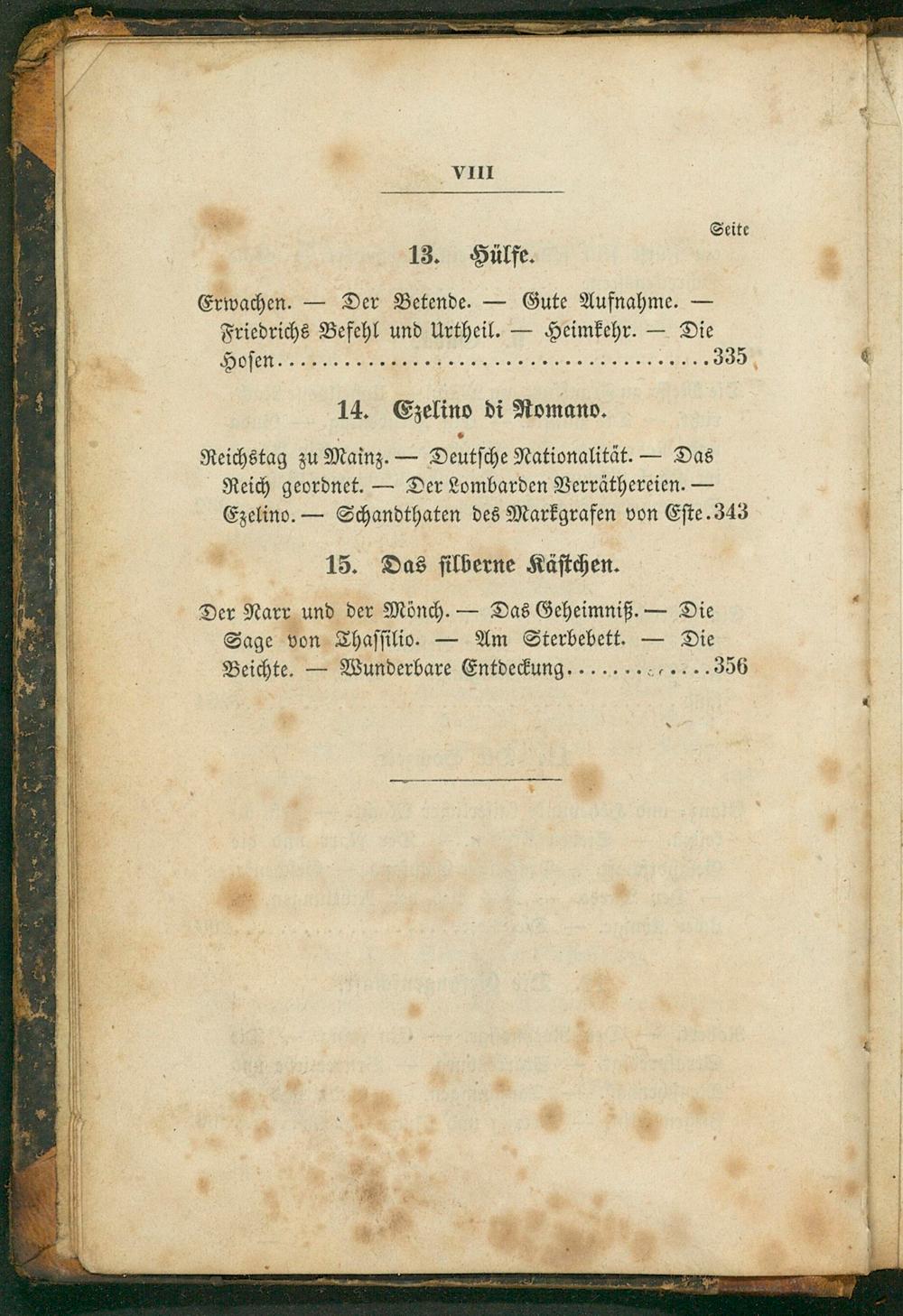 VIII

Seite

13. Hülfe.

Erwachen. — Der Betende. — Gute Aufnahme. — Friedrichs Befehl und Urtheil. — Heimkehr. — Die Hosen 335

14. Ezelino di Romano.

Reichstag zu Mainz. — Deutsche Nationalität. — Das Reich geordnet. — Der Lombarden Verräthereien. — Ezelino. — Schandthaten des Markgrafen von Este. 343

15. Das silberne Kästchen.

Der Narr und der Mönch. — Das Geheimniß. — Die Sage von Thassilio. — Am Sterbebett. — Die Beichte. — Wunderbare Entdeckung 356